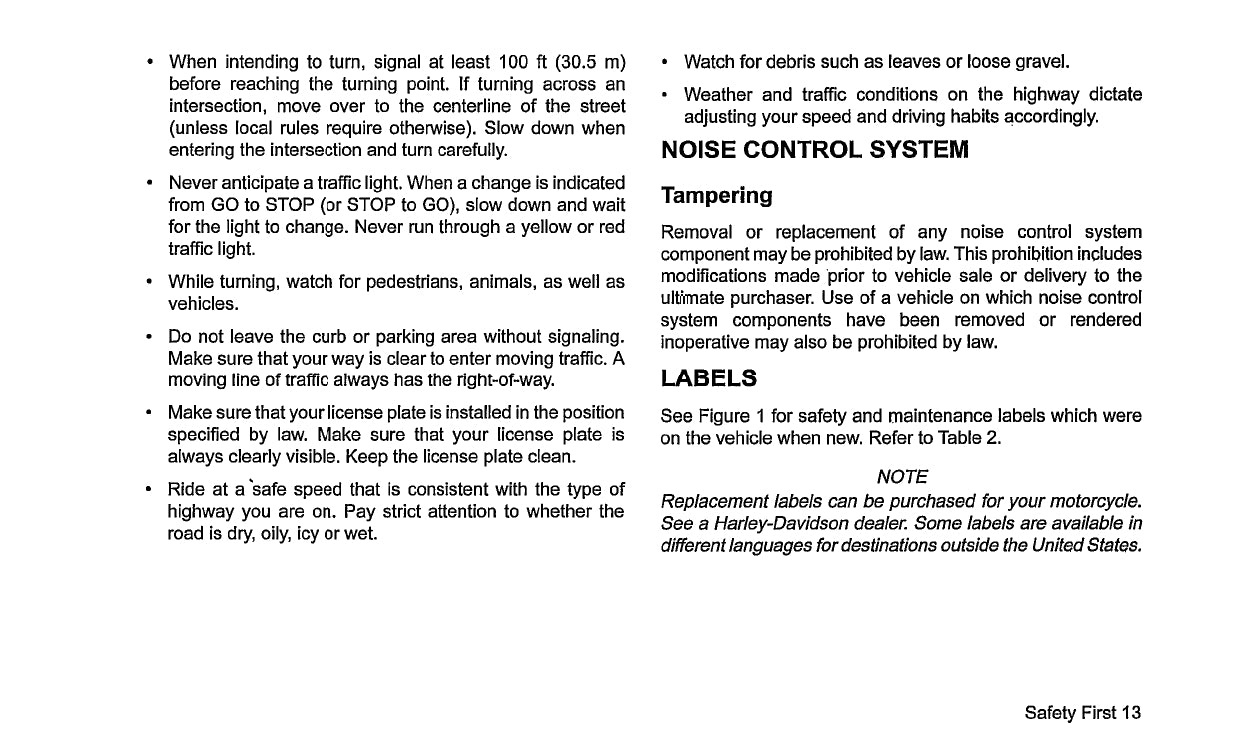 • When intending to turn, signal at least 100 ft (30.5 m) before reaching the turning point. If turning across an intersection, move over to the centerline of the street (unless local rules require otherwise). Slow down when entering the intersection and turn carefully.

• Never anticipate a traffic light. When a change is indicated from GO to STOP (or STOP to GO), slow down and wait for the light to change. Never run through a yellow or red traffic light.

• While turning, watch for pedestrians, animals, as well as vehicles.

• Do not leave the curb or parking area without signaling. Make sure that your way is clear to enter moving traffic. A moving line of traffic always has the right-of-way.

• Make sure that your license plate is installed in the position specified by law. Make sure that your license plate is always clearly visible. Keep the license plate clean.

• Ride at a safe speed that is consistent with the type of highway you are on. Pay strict attention to whether the road is dry, oily, icy or wet.

• Watch for debris such as leaves or loose gravel.

• Weather and traffic conditions on the highway dictate adjusting your speed and driving habits accordingly.

NOISE CONTROL SYSTEM

Tampering

Removal or replacement of any noise control system component may be prohibited by law. This prohibition includes modifications made prior to vehicle sale or delivery to the ultimate purchaser. Use of a vehicle on which noise control system components have been removed or rendered inoperative may also be prohibited by law.

LABELS

See Figure 1 for safety and maintenance labels which were on the vehicle when new. Refer to Table 2.

NOTE

Replacement labels can be purchased for your motorcycle. See a Harley-Davidson dealer. Some labels are available in different languages for destinations outside the United States.

Safety First 13